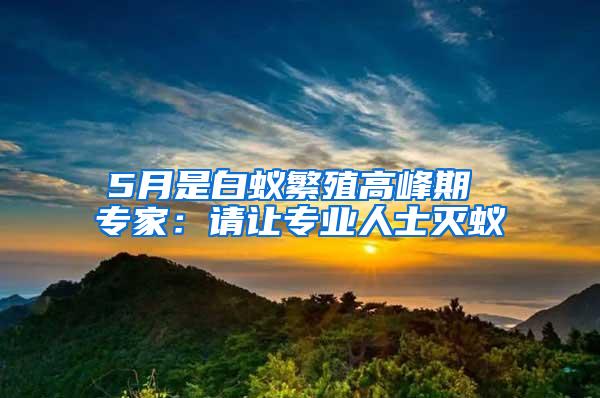 5月是白蚁繁殖高峰期
专家：请让专业人士灭蚁